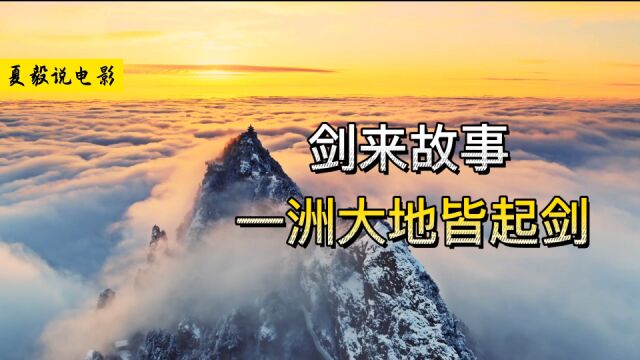 夏毅说电影

剑来故事

一洲大地皆起剑